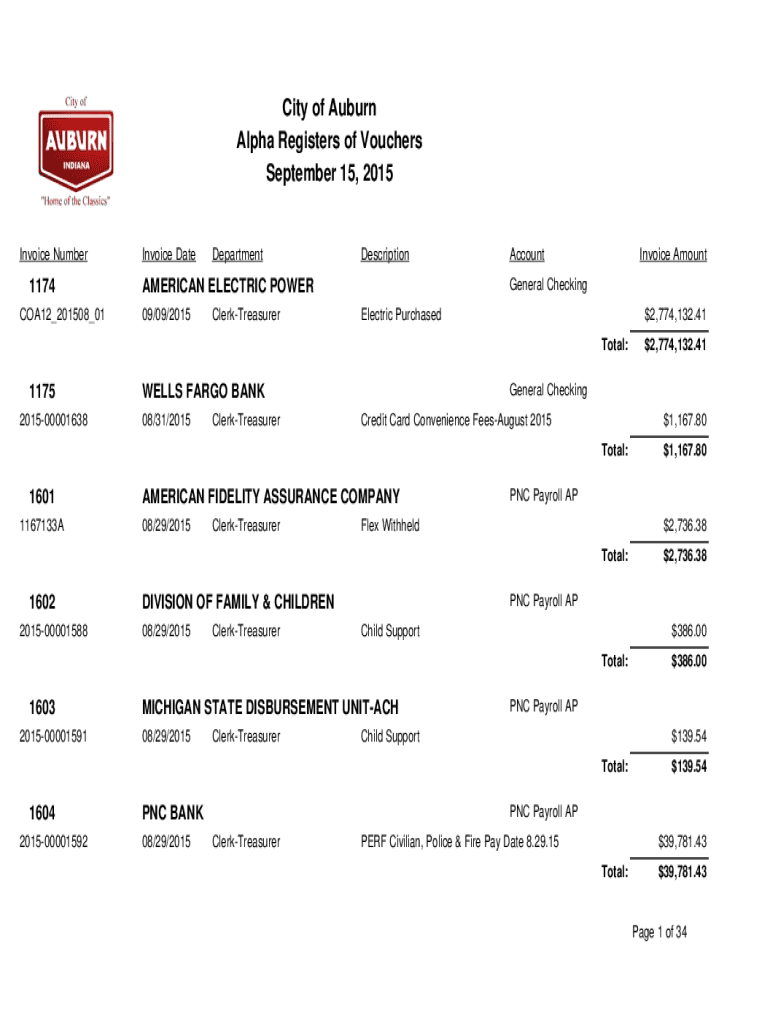 City of
AUBURN
INDIANA
"Home of the Classics"

City of Auburn
Alpha Registers of Vouchers
September 15, 2015

| Invoice Number | Invoice Date | Department | Description | Account | Invoice Amount |
|---|---|---|---|---|---|
| 1174 | AMERICAN ELECTRIC POWER | | | General Checking | |
| COA12_201508_01 | 09/09/2015 | Clerk-Treasurer | Electric Purchased | | $2,774,132.41 |
| | | | | Total: | $2,774,132.41 |
| 1175 | WELLS FARGO BANK | | | General Checking | |
| 2015-00001638 | 08/31/2015 | Clerk-Treasurer | Credit Card Convenience Fees-August 2015 | | $1,167.80 |
| | | | | Total: | $1,167.80 |
| 1601 | AMERICAN FIDELITY ASSURANCE COMPANY | | | PNC Payroll AP | |
| 1167133A | 08/29/2015 | Clerk-Treasurer | Flex Withheld | | $2,736.38 |
| | | | | Total: | $2,736.38 |
| 1602 | DIVISION OF FAMILY & CHILDREN | | | PNC Payroll AP | |
| 2015-00001588 | 08/29/2015 | Clerk-Treasurer | Child Support | | $386.00 |
| | | | | Total: | $386.00 |
| 1603 | MICHIGAN STATE DISBURSEMENT UNIT-ACH | | | PNC Payroll AP | |
| 2015-00001591 | 08/29/2015 | Clerk-Treasurer | Child Support | | $139.54 |
| | | | | Total: | $139.54 |
| 1604 | PNC BANK | | | PNC Payroll AP | |
| 2015-00001592 | 08/29/2015 | Clerk-Treasurer | PERF Civilian, Police & Fire Pay Date 8.29.15 | | $39,781.43 |
| | | | | Total: | $39,781.43 |

Page 1 of 34